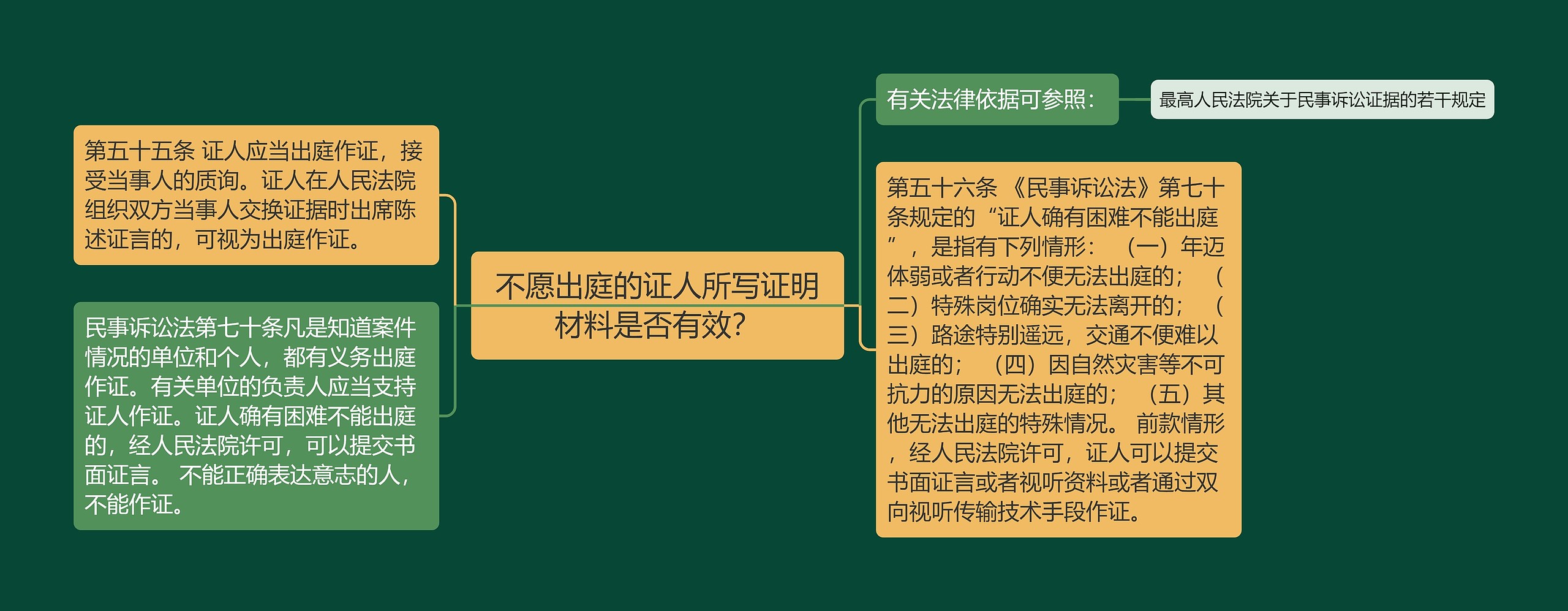 不愿出庭的证人所写证明材料是否有效？

第五十五条 证人应当出庭作证，接受当事人的质询。证人在人民法院组织双方当事人交换证据时出席陈述证言的，可视为出庭作证。

民事诉讼法第七十条凡是知道案件情况的单位和个人，都有义务出庭作证。有关单位的负责人应当支持证人作证。证人确有困难不能出庭的，经人民法院许可，可以提交书面证言。 不能正确表达意志的人，不能作证。

有关法律依据可参照：

最高人民法院关于民事诉讼证据的若干规定

第五十六条 《民事诉讼法》第七十条规定的“证人确有困难不能出庭”，是指有下列情形： （一）年迈体弱或者行动不便无法出庭的； （二）特殊岗位确实无法离开的； （三）路途特别遥远，交通不便难以出庭的； （四）因自然灾害等不可抗力的原因无法出庭的； （五）其他无法出庭的特殊情况。 前款情形，经人民法院许可，证人可以提交书面证言或者视听资料或者通过双向视听传输技术手段作证。